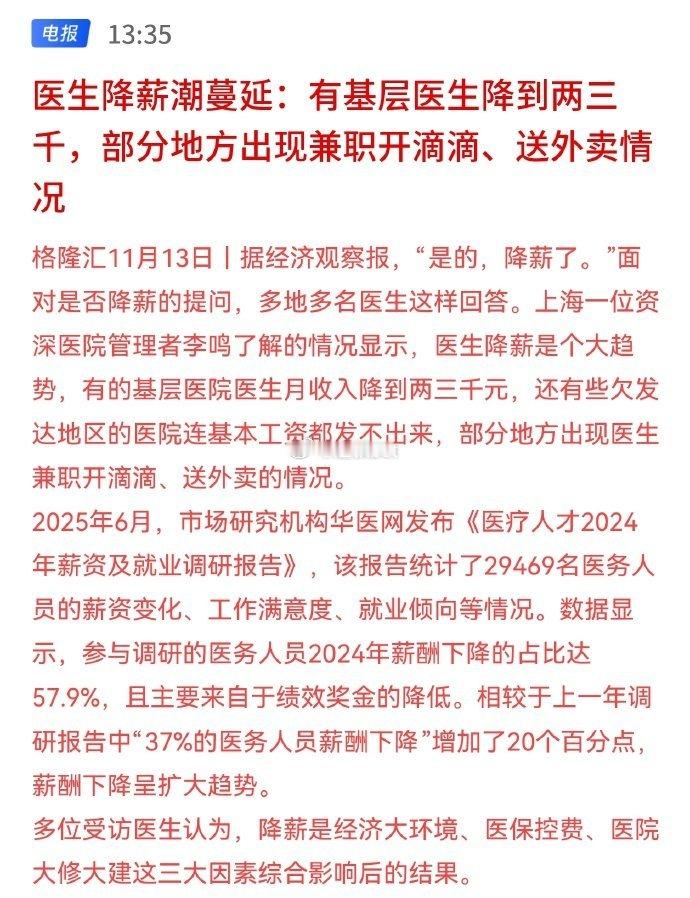 电报 13:35

医生降薪潮蔓延：有基层医生降到两三千，部分地方出现兼职开滴滴、送外卖情况

格隆汇11月13日丨据经济观察报，“是的，降薪了。”面对是否降薪的提问，多地多名医生这样回答。上海一位资深医院管理者李鸣了解的情况显示，医生降薪是个大趋势，有的基层医院医生月收入降到两三千元，还有些欠发达地区的医院连基本工资都发不出来，部分地方出现医生兼职开滴滴、送外卖的情况。
2025年6月，市场研究机构华医网发布《医疗人才2024年薪资及就业调研报告》，该报告统计了29469名医务人员的薪资变化、工作满意度、就业倾向等情况。数据显示，参与调研的医务人员2024年薪酬下降的占比达57.9%，且主要来自于绩效奖金的降低。相较于上一年调研报告中“37%的医务人员薪酬下降”增加了20个百分点，薪酬下降呈扩大趋势。
多位受访医生认为，降薪是经济大环境、医保控费、医院大修大建这三大因素综合影响后的结果。